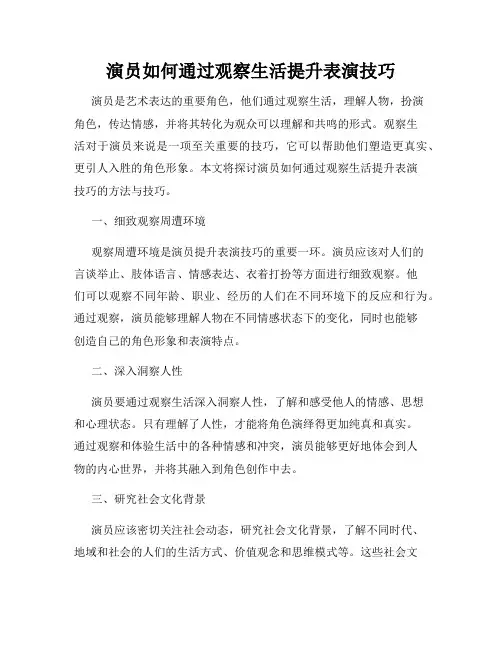 演员如何通过观察生活提升表演技巧

演员是艺术表达的重要角色，他们通过观察生活，理解人物，扮演角色，传达情感，并将其转化为观众可以理解和共鸣的形式。观察生活对于演员来说是一项至关重要的技巧，它可以帮助他们塑造更真实、更引人入胜的角色形象。本文将探讨演员如何通过观察生活提升表演技巧的方法与技巧。

一、细致观察周遭环境

观察周遭环境是演员提升表演技巧的重要一环。演员应该对人们的言谈举止、肢体语言、情感表达、衣着打扮等方面进行细致观察。他们可以观察不同年龄、职业、经历的人们在不同环境下的反应和行为。通过观察，演员能够理解人物在不同情感状态下的变化，同时也能够创造自己的角色形象和表演特点。

二、深入洞察人性

演员要通过观察生活深入洞察人性，了解和感受他人的情感、思想和心理状态。只有理解了人性，才能将角色演绎得更加纯真和真实。通过观察和体验生活中的各种情感和冲突，演员能够更好地体会到人物的内心世界，并将其融入到角色创作中去。

三、研究社会文化背景

演员应该密切关注社会动态，研究社会文化背景，了解不同时代、地域和社会的人们的生活方式、价值观念和思维模式等。这些社会文